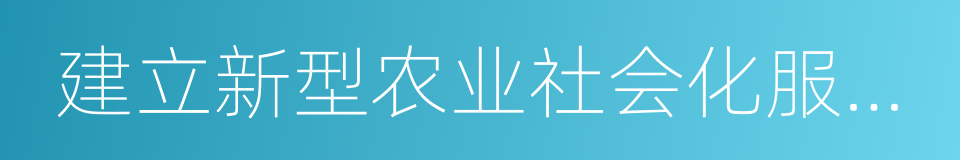 建立新型农业社会化服...